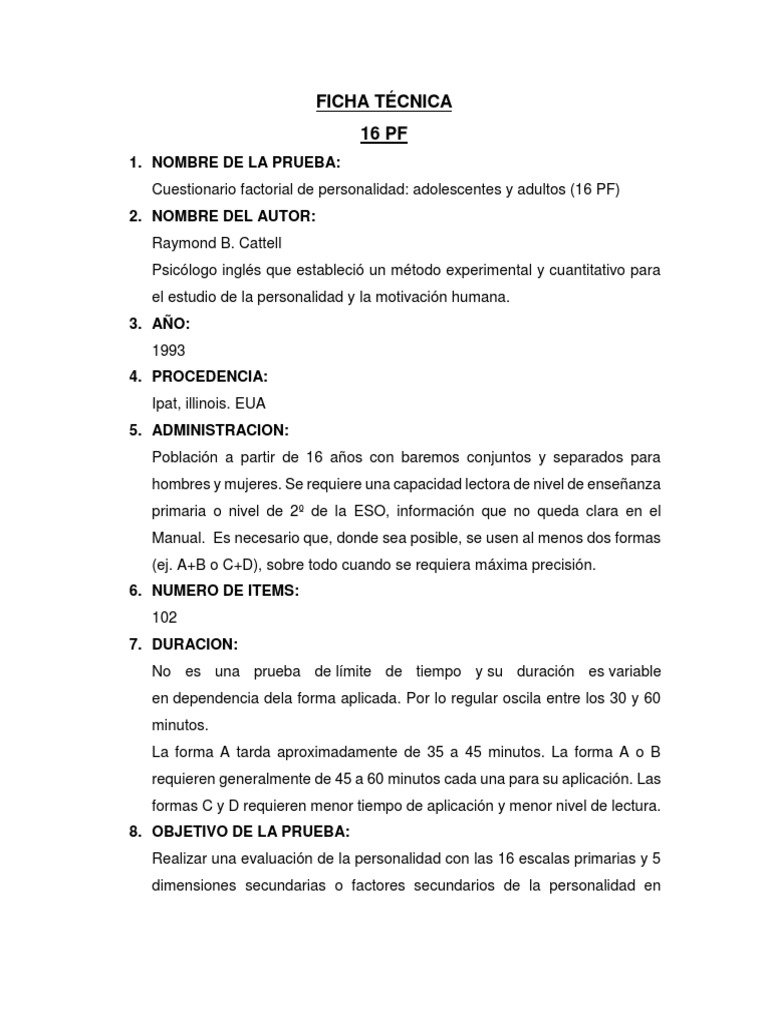 FICHA TÉCNICA

16 PF

1. NOMBRE DE LA PRUEBA:

Cuestionario factorial de personalidad: adolescentes y adultos (16 PF)

2. NOMBRE DEL AUTOR:

Raymond B. Cattell

Psicólogo inglés que estableció un método experimental y cuantitativo para el estudio de la personalidad y la motivación humana.

3. AÑO:

1993

4. PROCEDENCIA:

Ipat, illinois. EUA

5. ADMINISTRACION:

Población a partir de 16 años con baremos conjuntos y separados para hombres y mujeres. Se requiere una capacidad lectora de nivel de enseñanza primaria o nivel de 2º de la ESO, información que no queda clara en el Manual. Es necesario que, donde sea posible, se usen al menos dos formas (ej. A+B o C+D), sobre todo cuando se requiera máxima precisión.

6. NUMERO DE ITEMS:

102

7. DURACION:

No es una prueba de límite de tiempo y su duración es variable en dependencia dela forma aplicada. Por lo regular oscila entre los 30 y 60 minutos.

La forma A tarda aproximadamente de 35 a 45 minutos. La forma A o B requieren generalmente de 45 a 60 minutos cada una para su aplicación. Las formas C y D requieren menor tiempo de aplicación y menor nivel de lectura.

8. OBJETIVO DE LA PRUEBA:

Realizar una evaluación de la personalidad con las 16 escalas primarias y 5 dimensiones secundarias o factores secundarios de la personalidad en